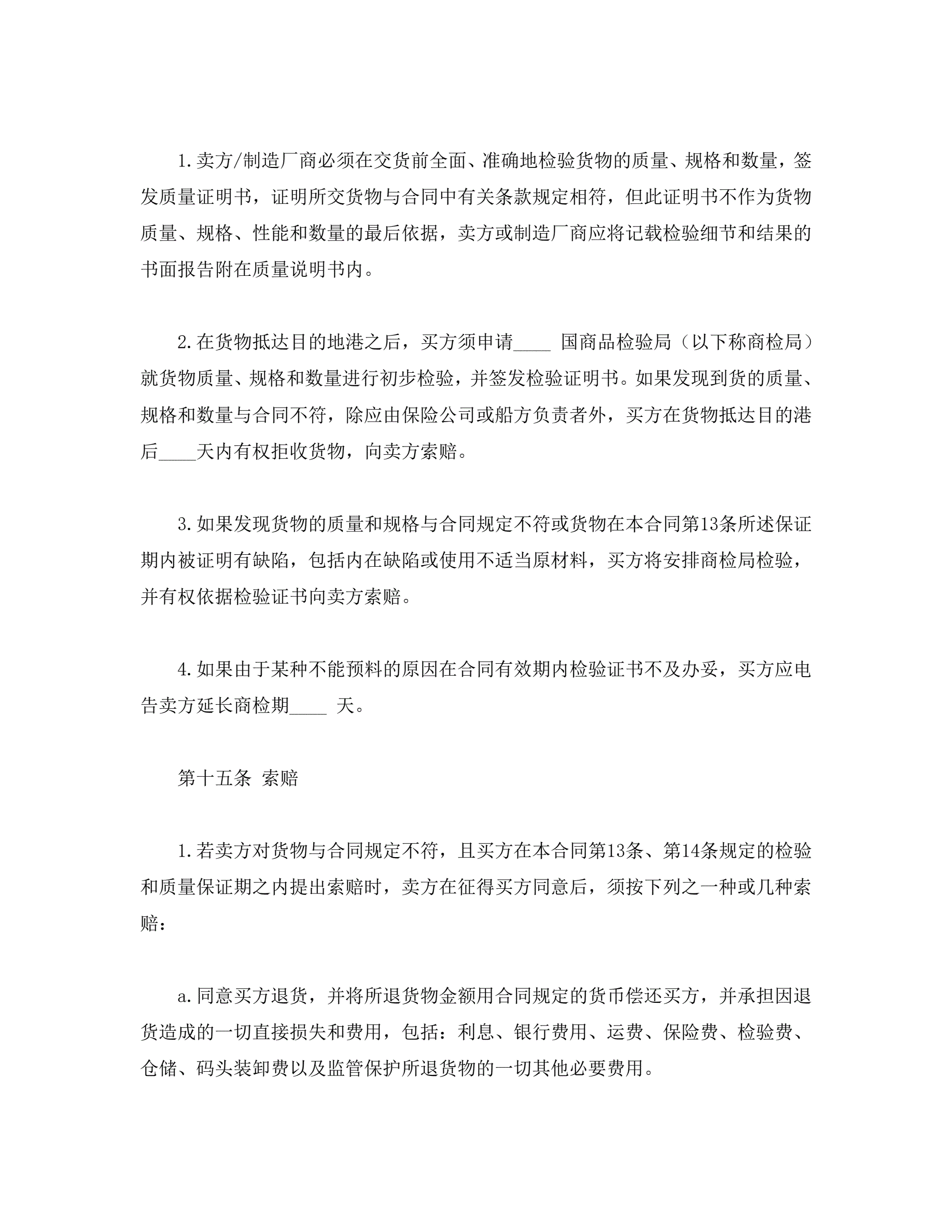 1.卖方/制造厂商必须在交货前全面、准确地检验货物的质量、规格和数量，签发质量证明书，证明所交货物与合同中有关条款规定相符，但此证明书不作为货物质量、规格、性能和数量的最后依据，卖方或制造厂商应将记载检验细节和结果的书面报告附在质量说明书内。

2.在货物抵达目的地港之后，买方须申请____ 国商品检验局（以下称商检局）就货物质量、规格和数量进行初步检验，并签发检验证明书。如果发现到货的质量、规格和数量与合同不符，除应由保险公司或船方负责者外，买方在货物抵达目的港后____天内有权拒收货物，向卖方索赔。

3.如果发现货物的质量和规格与合同规定不符或货物在本合同第13条所述保证期内被证明有缺陷，包括内在缺陷或使用不适当原材料，买方将安排商检局检验，并有权依据检验证书向卖方索赔。

4.如果由于某种不能预料的原因在合同有效期内检验证书不及办妥，买方应电告卖方延长商检期____ 天。

第十五条 索赔

1.若卖方对货物与合同规定不符，且买方在本合同第13条、第14条规定的检验和质量保证期之内提出索赔时，卖方在征得买方同意后，须按下列之一种或几种索赔：

a.同意买方退货，并将所退货物金额用合同规定的货币偿还买方，并承担因退货造成的一切直接损失和费用，包括：利息、银行费用、运费、保险费、检验费、仓储、码头装卸费以及监管保护所退货物的一切其他必要费用。